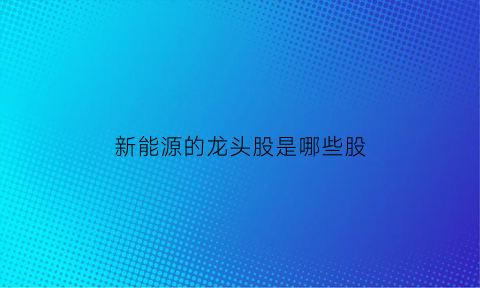 新能源的龙头股是哪些股